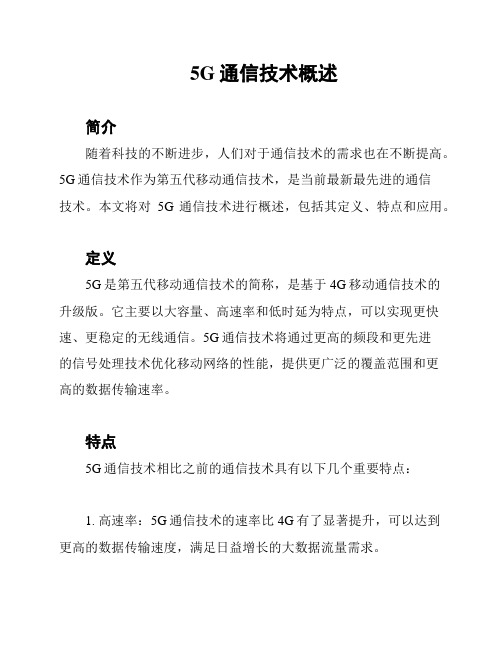 5G 通信技术概述

简介

随着科技的不断进步，人们对于通信技术的需求也在不断提高。5G 通信技术作为第五代移动通信技术，是当前最新最先进的通信技术。本文将对 5G 通信技术进行概述，包括其定义、特点和应用。

定义

5G 是第五代移动通信技术的简称，是基于 4G 移动通信技术的升级版。它主要以大容量、高速率和低时延为特点，可以实现更快速、更稳定的无线通信。5G 通信技术将通过更高的频段和更先进的信号处理技术优化移动网络的性能，提供更广泛的覆盖范围和更高的数据传输速率。

特点

5G 通信技术相比之前的通信技术具有以下几个重要特点：

1. 高速率：5G 通信技术的速率比 4G 有了显著提升，可以达到更高的数据传输速度，满足日益增长的大数据流量需求。